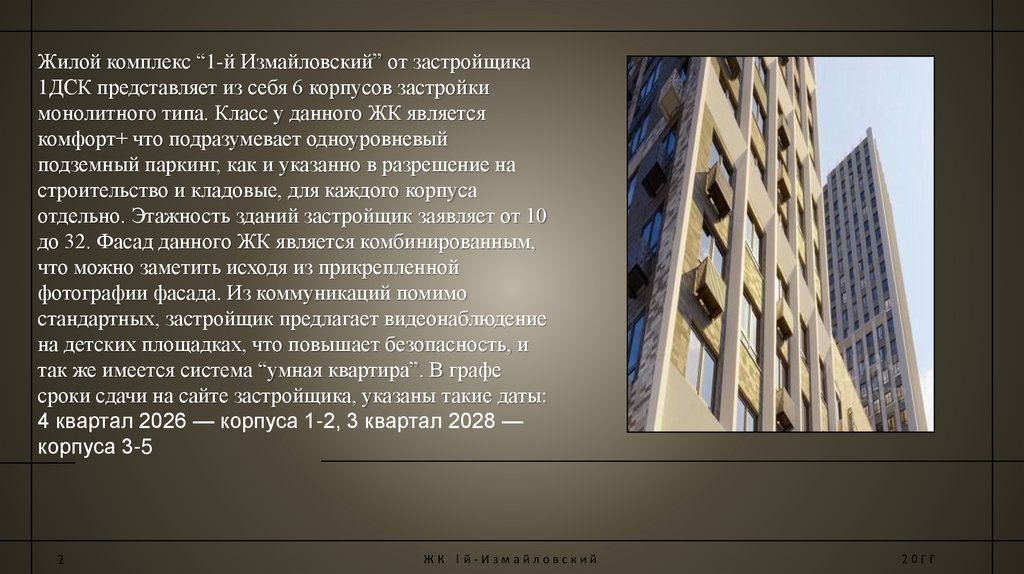 Жилой комплекс “1-й Измайловский” от застройщика 1ДСК представляет из себя 6 корпусов застройки монолитного типа. Класс у данного ЖК является комфорт+ что подразумевает одноуровневый подземный паркинг, как и указанно в разрешение на строительство и кладовые, для каждого корпуса отдельно. Этажность зданий застройщик заявляет от 10 до 32. Фасад данного ЖК является комбинированным, что можно заметить исходя из прикрепленной фотографии фасада. Из коммуникаций помимо стандартных, застройщик предлагает видеонаблюдение на детских площадках, что повышает безопасность, и так же имеется система “умная квартира”. В графе сроки сдачи на сайте застройщика, указаны такие даты: 4 квартал 2026 — корпуса 1-2, 3 квартал 2028 — корпуса 3-5

2

ЖК 1й-Измайловский

20ГГ